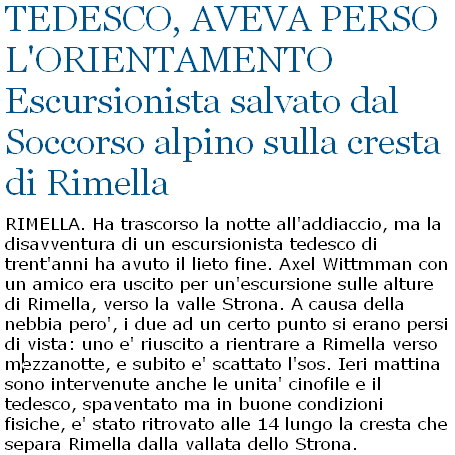 TEDESCO, AVEVA PERSO L'ORIENTAMENTO
Escursionista salvato dal Soccorso alpino sulla cresta di Rimella

RIMELLA. Ha trascorso la notte all'addiaccio, ma la disavventura di un escursionista tedesco di trent'anni ha avuto il lieto fine. Axel Wittmman con un amico era uscito per un'escursione sulle alture di Rimella, verso la valle Strona. A causa della nebbia pero', i due ad un certo punto si erano persi di vista: uno e' riuscito a rientrare a Rimella verso mezzanotte, e subito e' scattato l'sos. Ieri mattina sono intervenute anche le unita' cinofile e il tedesco, spaventato ma in buone condizioni fisiche, e' stato ritrovato alle 14 lungo la cresta che separa Rimella dalla vallata dello Strona.